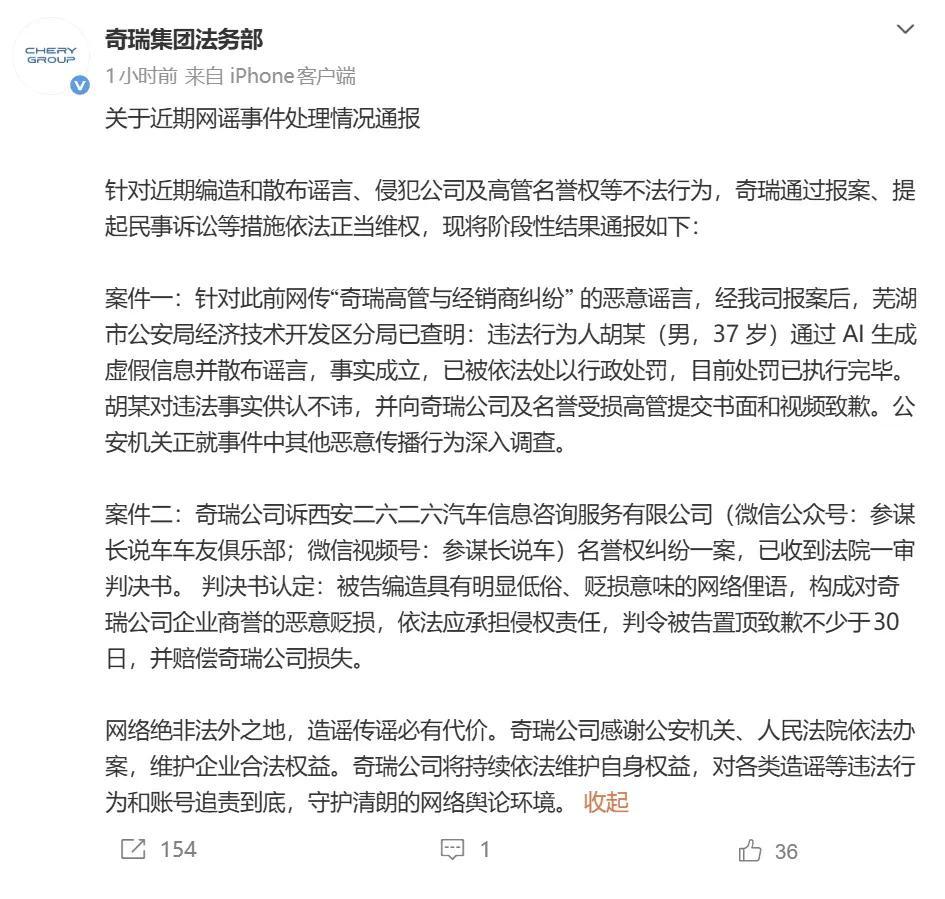 CHERY GROUP

奇瑞集团法务部
1小时前 来自 iPhone客户端

关于近期网谣事件处理情况通报

针对近期编造和散布谣言、侵犯公司及高管名誉权等不法行为，奇瑞通过报案、提起民事诉讼等措施依法正当维权，现将阶段性结果通报如下：

案件一：针对此前网传“奇瑞高管与经销商纠纷” 的恶意谣言，经我司报案后，芜湖市公安局经济技术开发区分局已查明：违法行为人胡某（男，37 岁）通过 AI 生成虚假信息并散布谣言，事实成立，已被依法处以行政处罚，目前处罚已执行完毕。胡某对违法事实供认不讳，并向奇瑞公司及名誉受损高管提交书面和视频致歉。公安机关正就事件中其他恶意传播行为深入调查。

案件二：奇瑞公司诉西安二六二六汽车信息咨询服务有限公司（微信公众号：参谋长说车车友俱乐部；微信视频号：参谋长说车）名誉权纠纷一案，已收到法院一审判决书。 判决书认定：被告编造具有明显低俗、贬损意味的网络俚语，构成对奇瑞公司企业商誉的恶意贬损，依法应承担侵权责任，判令被告置顶致歉不少于30日，并赔偿奇瑞公司损失。

网络绝非法外之地，造谣传谣必有代价。奇瑞公司感谢公安机关、人民法院依法办案，维护企业合法权益。奇瑞公司将持续依法维护自身权益，对各类造谣等违法行为和账号追责到底，守护清朗的网络舆论环境。 收起

154 1 36